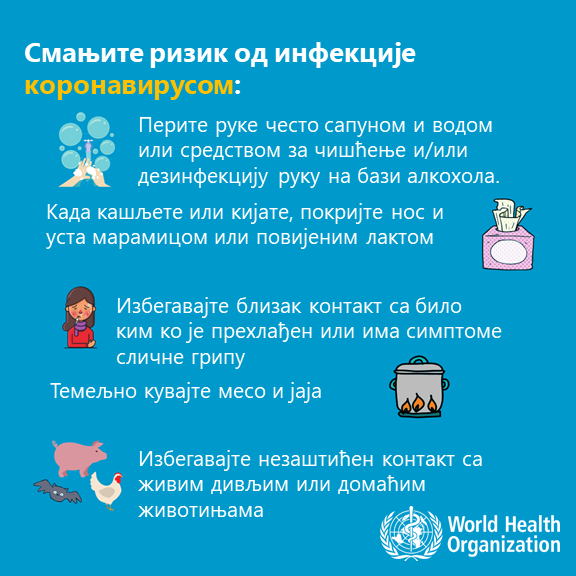 Смањите ризик од инфекције коронавирусом:

Перите руке често сапуном и водом или средством за чишћење и/или дезинфекцију руку на бази алкохола.

Када кашљете или кијате, покријте нос и уста марамицом или повијеним лактом

Избегавајте близак контакт са било ким ко је прехлађен или има симптоме сличне грипу

Темељно кувајте месо и јаја

Избегавајте незаштићен контакт са живим дивљим или домаћим животињама

World Health Organization